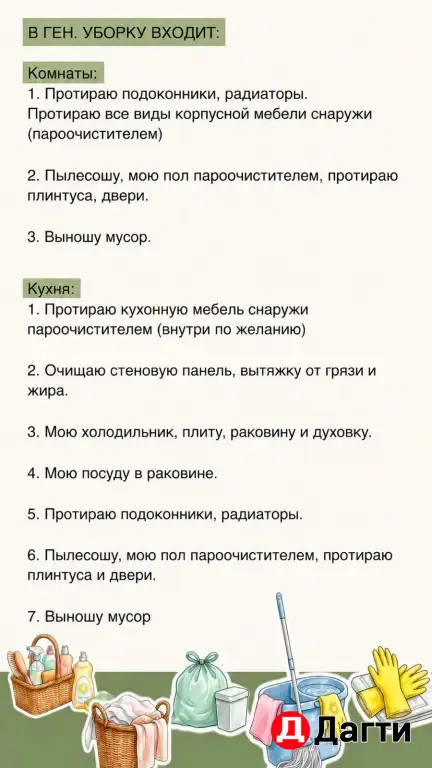 В ГЕН. УБОРКУ ВХОДИТ:

Комнаты:
1. Протираю подоконники, радиаторы.
Протираю все виды корпусной мебели снаружи (пароочистителем)

2. Пылесошу, мою пол пароочистителем, протираю плинтуса, двери.

3. Выношу мусор.

Кухня:
1. Протираю кухонную мебель снаружи пароочистителем (внутри по желанию)

2. Очищаю стеновую панель, вытяжку от грязи и жира.

3. Мою холодильник, плиту, раковину и духовку.

4. Мою посуду в раковине.

5. Протираю подоконники, радиаторы.

6. Пылесошу, мою пол пароочистителем, протираю плинтуса и двери.

7. Выношу мусор

Д Дагти